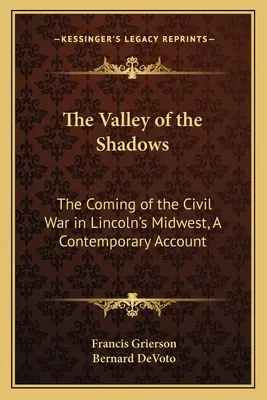 —KESSINGER'S LEGACY REPRINTS—

The Valley of the Shadows

The Coming of the Civil War in Lincoln's Midwest, A Contemporary Account

Francis Grierson
Bernard DeVoto